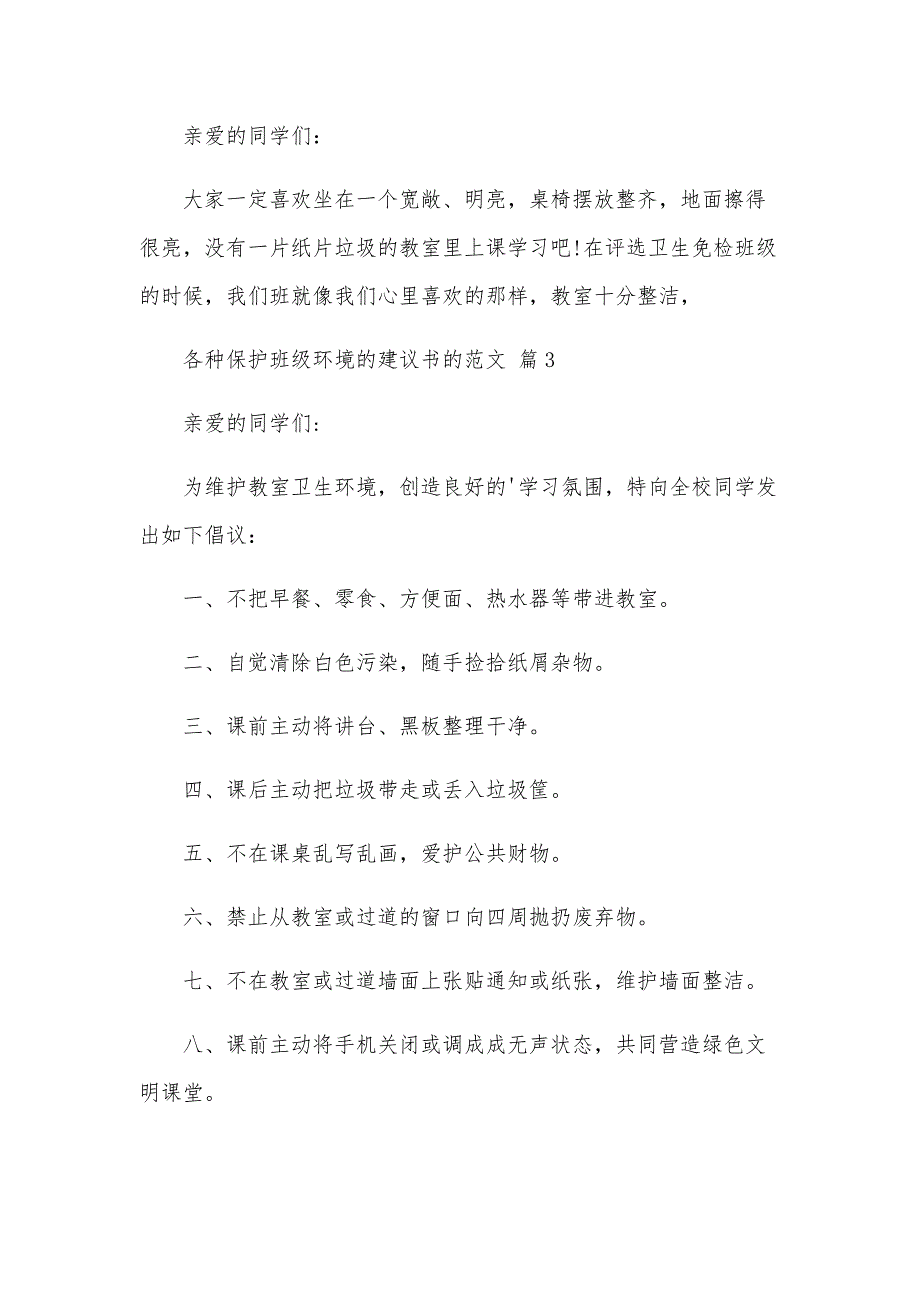 亲爱的同学们：

大家一定喜欢坐在一个宽敞、明亮，桌椅摆放整齐，地面擦得很亮，没有一片纸片垃圾的教室里上课学习吧!在评选卫生免检班级的时候，我们班就像我们心里喜欢的那样，教室十分整洁，

各种保护班级环境的建议书的范文 篇3

亲爱的同学们：

为维护教室卫生环境，创造良好的'学习氛围，特向全校同学发出如下倡议：

一、不把早餐、零食、方便面、热水器等带进教室。

二、自觉清除白色污染，随手捡拾纸屑杂物。

三、课前主动将讲台、黑板整理干净。

四、课后主动把垃圾带走或丢入垃圾筐。

五、不在课桌乱写乱画，爱护公共财物。

六、禁止从教室或过道的窗口向四周抛扔废弃物。

七、不在教室或过道墙面上张贴通知或纸张，维护墙面整洁。

八、课前主动将手机关闭或调成成无声状态，共同营造绿色文明课堂。